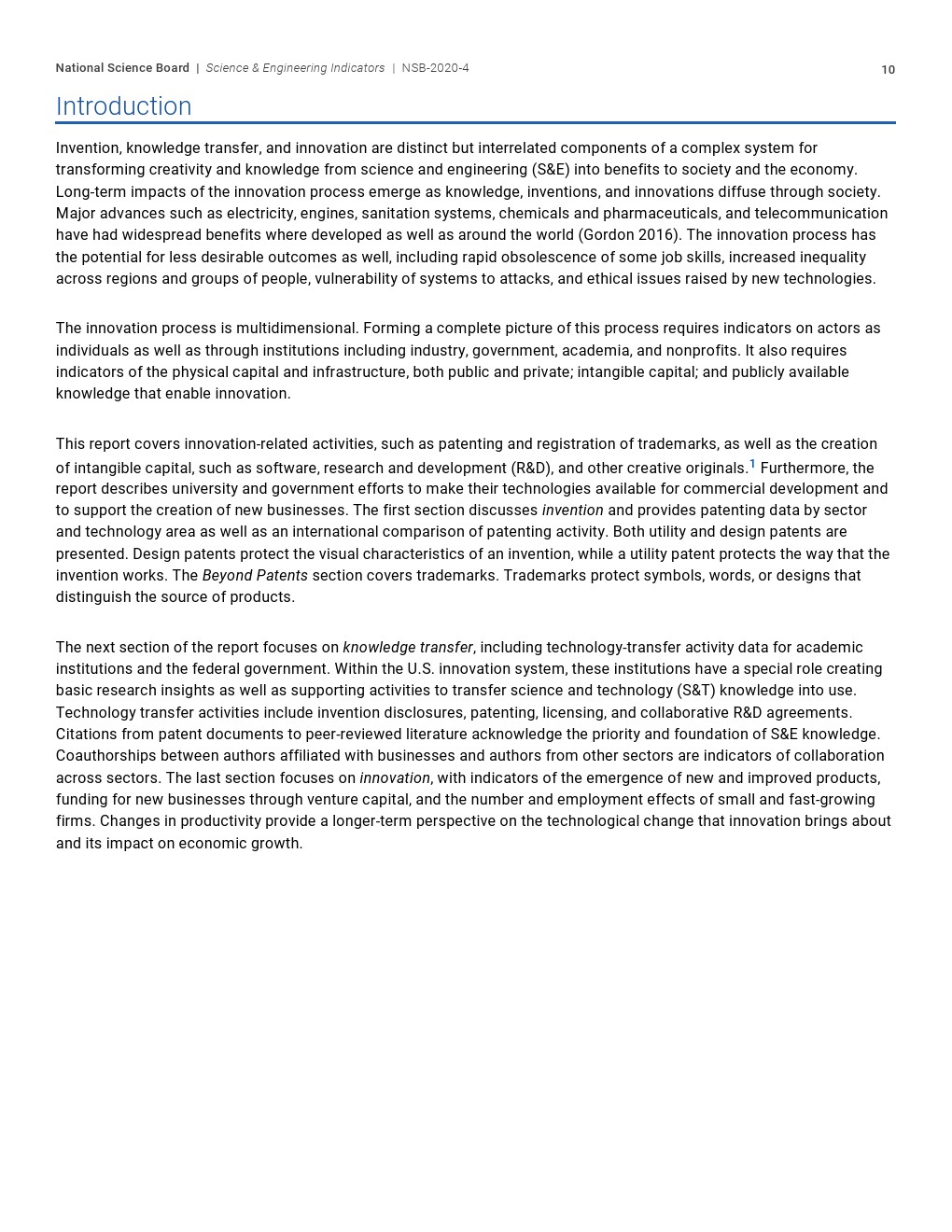 National Science Board | Science & Engineering Indicators | NSB-2020-4 10

Introduction

Invention, knowledge transfer, and innovation are distinct but interrelated components of a complex system for transforming creativity and knowledge from science and engineering (S&E) into benefits to society and the economy. Long-term impacts of the innovation process emerge as knowledge, inventions, and innovations diffuse through society. Major advances such as electricity, engines, sanitation systems, chemicals and pharmaceuticals, and telecommunication have had widespread benefits where developed as well as around the world (Gordon 2016). The innovation process has the potential for less desirable outcomes as well, including rapid obsolescence of some job skills, increased inequality across regions and groups of people, vulnerability of systems to attacks, and ethical issues raised by new technologies.

The innovation process is multidimensional. Forming a complete picture of this process requires indicators on actors as individuals as well as through institutions including industry, government, academia, and nonprofits. It also requires indicators of the physical capital and infrastructure, both public and private; intangible capital; and publicly available knowledge that enable innovation.

This report covers innovation-related activities, such as patenting and registration of trademarks, as well as the creation of intangible capital, such as software, research and development (R&D), and other creative originals.$^1$ Furthermore, the report describes university and government efforts to make their technologies available for commercial development and to support the creation of new businesses. The first section discusses invention and provides patenting data by sector and technology area as well as an international comparison of patenting activity. Both utility and design patents are presented. Design patents protect the visual characteristics of an invention, while a utility patent protects the way that the invention works. The Beyond Patents section covers trademarks. Trademarks protect symbols, words, or designs that distinguish the source of products.

The next section of the report focuses on knowledge transfer, including technology-transfer activity data for academic institutions and the federal government. Within the U.S. innovation system, these institutions have a special role creating basic research insights as well as supporting activities to transfer science and technology (S&T) knowledge into use. Technology transfer activities include invention disclosures, patenting, licensing, and collaborative R&D agreements. Citations from patent documents to peer-reviewed literature acknowledge the priority and foundation of S&E knowledge. Coauthorships between authors affiliated with businesses and authors from other sectors are indicators of collaboration across sectors. The last section focuses on innovation, with indicators of the emergence of new and improved products, funding for new businesses through venture capital, and the number and employment effects of small and fast-growing firms. Changes in productivity provide a longer-term perspective on the technological change that innovation brings about and its impact on economic growth.